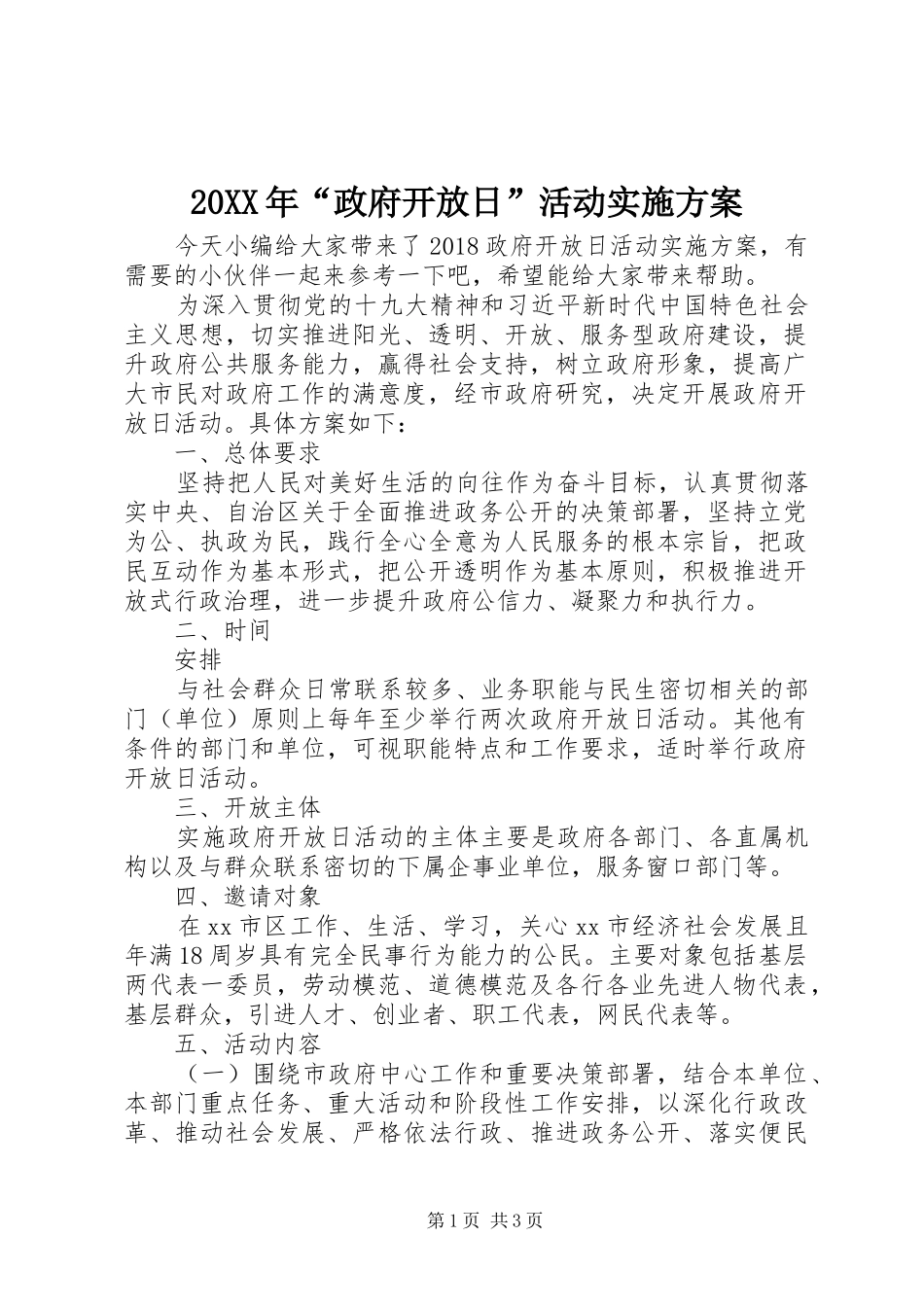 20XX年“政府开放日”活动实施方案

今天小编给大家带来了2018政府开放日活动实施方案，有需要的小伙伴一起来参考一下吧，希望能给大家带来帮助。

为深入贯彻党的十九大精神和习近平新时代中国特色社会主义思想，切实推进阳光、透明、开放、服务型政府建设，提升政府公共服务能力，赢得社会支持，树立政府形象，提高广大市民对政府工作的满意度，经市政府研究，决定开展政府开放日活动。具体方案如下：

一、总体要求

坚持把人民对美好生活的向往作为奋斗目标，认真贯彻落实中央、自治区关于全面推进政务公开的决策部署，坚持立党为公、执政为民，践行全心全意为人民服务的根本宗旨，把政民互动作为基本形式，把公开透明作为基本原则，积极推进开放式行政治理，进一步提升政府公信力、凝聚力和执行力。

二、时间

安排

与社会群众日常联系较多、业务职能与民生密切相关的部门（单位）原则上每年至少举行两次政府开放日活动。其他有条件的部门和单位，可视职能特点和工作要求，适时举行政府开放日活动。

三、开放主体

实施政府开放日活动的主体主要是政府各部门、各直属机构以及与群众联系密切的下属企事业单位，服务窗口部门等。

四、邀请对象

在xx市区工作、生活、学习，关心xx市经济社会发展且年满18周岁具有完全民事行为能力的公民。主要对象包括基层两代表一委员，劳动模范、道德模范及各行各业先进人物代表，基层群众，引进人才、创业者、职工代表，网民代表等。

五、活动内容

（一）围绕市政府中心工作和重要决策部署，结合本单位、本部门重点任务、重大活动和阶段性工作安排，以深化行政改革、推动社会发展、严格依法行政、推进政务公开、落实便民

第1页 共3页